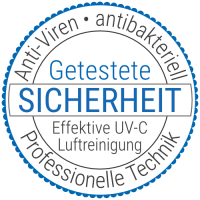 Anti-Viren • antibakteriell

Getestete
SICHERHEIT
Effektive UV-C
Luftreinigung

Professionelle Technik